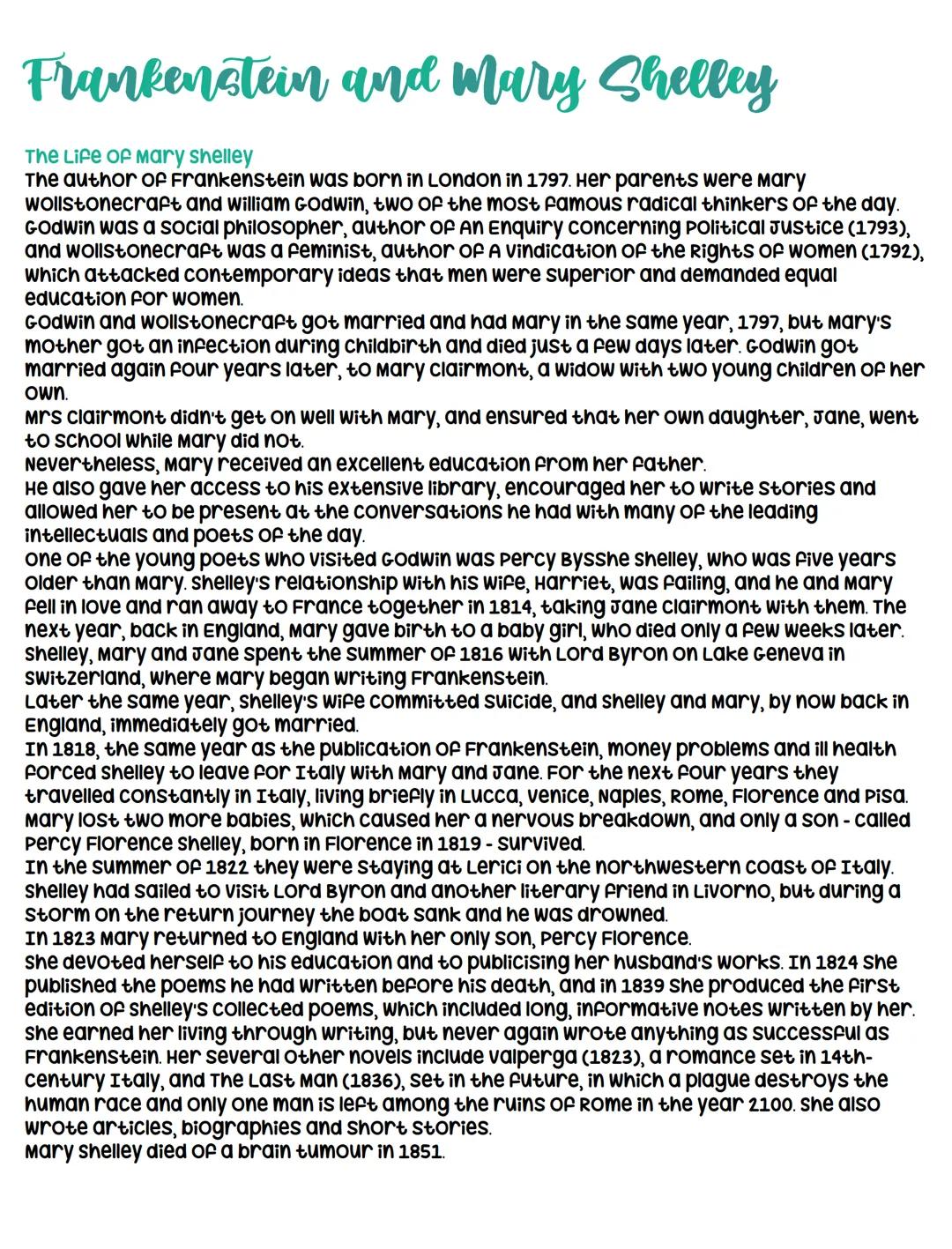 Frankenstein and Mary Shelley

The Life of Mary Shelley
The author of Frankenstein was born in London in 1797. Her parents were Mary Wollstonecraft and William Godwin, two of the most famous radical thinkers of the day. Godwin was a social philosopher, author of An Enquiry concerning Political Justice (1793), and Wollstonecraft was a feminist, author of A Vindication of the Rights of Women (1792), which attacked contemporary ideas that men were superior and demanded equal education for women.
Godwin and Wollstonecraft got married and had Mary in the same year, 1797, but Mary's mother got an infection during childbirth and died just a few days later. Godwin got married again four years later, to Mary Clairmont, a widow with two young children of her own.
Mrs Clairmont didn't get on well with Mary, and ensured that her own daughter, Jane, went to school while Mary did not.
Nevertheless, Mary received an excellent education from her father.
He also gave her access to his extensive library, encouraged her to write stories and allowed her to be present at the conversations he had with many of the leading intellectuals and poets of the day.
One of the young poets who visited Godwin was Percy Bysshe Shelley, who was five years older than Mary. Shelley's relationship with his wife, Harriet, was failing, and he and Mary fell in love and ran away to France together in 1814, taking Jane Clairmont with them. The next year, back in England, Mary gave birth to a baby girl, who died only a few weeks later. Shelley, Mary and Jane spent the summer of 1816 with Lord Byron on Lake Geneva in Switzerland, where Mary began writing Frankenstein.
Later the same year, Shelley's wife committed suicide, and Shelley and Mary, by now back in England, immediately got married.
In 1818, the same year as the publication of Frankenstein, money problems and ill health forced Shelley to leave for Italy with Mary and Jane. For the next four years they travelled constantly in Italy, living briefly in Lucca, Venice, Naples, Rome, Florence and Pisa. Mary lost two more babies, which caused her a nervous breakdown, and only a son - called Percy Florence Shelley, born in Florence in 1819 - survived.
In the summer of 1822 they were staying at Lerici on the northwestern coast of Italy. Shelley had sailed to visit Lord Byron and another literary friend in Livorno, but during a storm on the return journey the boat sank and he was drowned.
In 1823 Mary returned to England with her only son, Percy Florence.
She devoted herself to his education and to publicising her husband's works. In 1824 she published the poems he had written before his death, and in 1839 she produced the first edition of Shelley's collected poems, which included long, informative notes written by her. She earned her living through writing, but never again wrote anything as successful as Frankenstein. Her several other novels include Valperga (1823), a romance set in 14th-century Italy, and The Last Man (1836), set in the future, in which a plague destroys the human race and only one man is left among the ruins of Rome in the year 2100. She also wrote articles, biographies and short stories.
Mary Shelley died of a brain tumour in 1851.